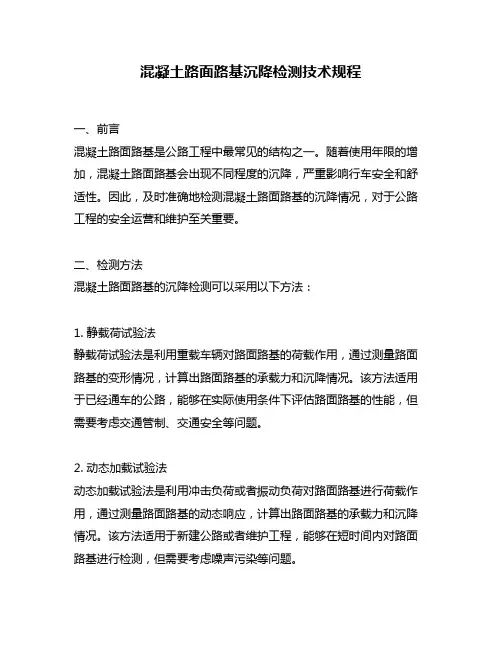 混凝土路面路基沉降检测技术规程

一、前言
混凝土路面路基是公路工程中最常见的结构之一。随着使用年限的增加，混凝土路面路基会出现不同程度的沉降，严重影响行车安全和舒适性。因此，及时准确地检测混凝土路面路基的沉降情况，对于公路工程的安全运营和维护至关重要。

二、检测方法
混凝土路面路基的沉降检测可以采用以下方法：

1. 静载荷试验法
静载荷试验法是利用重载车辆对路面路基的荷载作用，通过测量路面路基的变形情况，计算出路面路基的承载力和沉降情况。该方法适用于已经通车的公路，能够在实际使用条件下评估路面路基的性能，但需要考虑交通管制、交通安全等问题。

2. 动态加载试验法
动态加载试验法是利用冲击负荷或者振动负荷对路面路基进行荷载作用，通过测量路面路基的动态响应，计算出路面路基的承载力和沉降情况。该方法适用于新建公路或者维护工程，能够在短时间内对路面路基进行检测，但需要考虑噪声污染等问题。